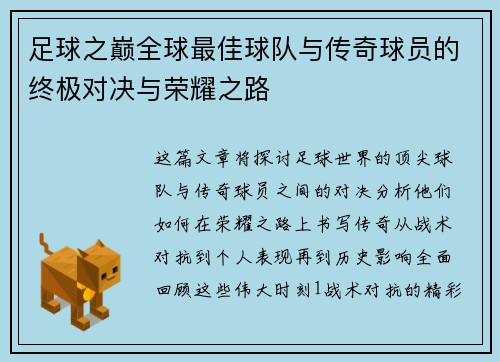 足球之巅全球最佳球队与传奇球员的终极对决与荣耀之路

这篇文章将探讨足球世界的顶尖球队与传奇球员之间的对决分析他们如何在荣耀之路上书写传奇从战术对抗到个人表现再到历史影响全面回顾这些伟大时刻1战术对抗的精彩